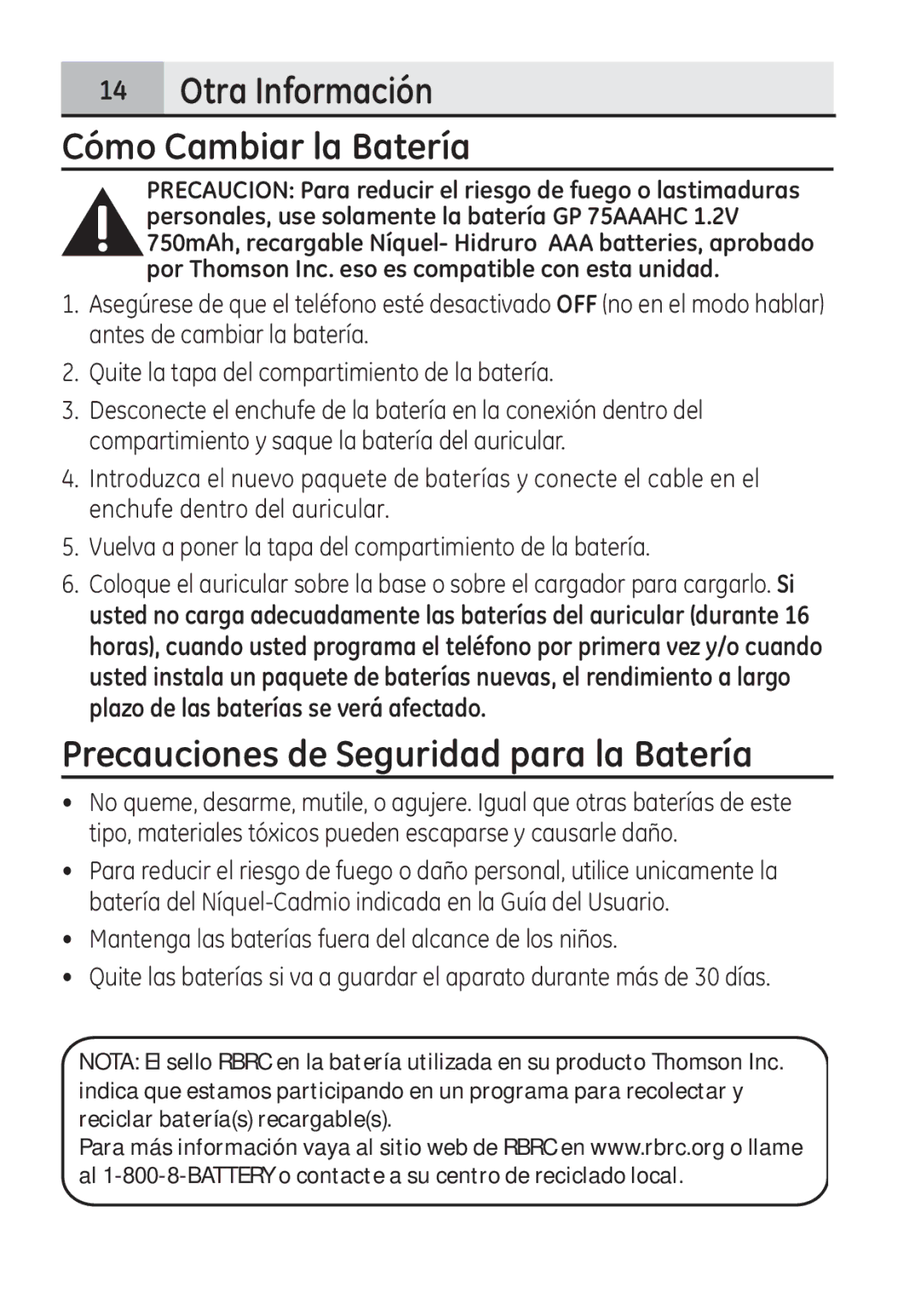 14 Otra Información

Cómo Cambiar la Batería

PRECAUCION: Para reducir el riesgo de fuego o lastimaduras personales, use solamente la batería GP 75AAAHC 1.2V 750mAh, recargable Níquel- Hidruro AAA batteries, aprobado por Thomson Inc. eso es compatible con esta unidad.

1. Asegúrese de que el teléfono esté desactivado OFF (no en el modo hablar) antes de cambiar la batería.
2. Quite la tapa del compartimiento de la batería.
3. Desconecte el enchufe de la batería en la conexión dentro del compartimiento y saque la batería del auricular.
4. Introduzca el nuevo paquete de baterías y conecte el cable en el enchufe dentro del auricular.
5. Vuelva a poner la tapa del compartimiento de la batería.
6. Coloque el auricular sobre la base o sobre el cargador para cargarlo. Si usted no carga adecuadamente las baterías del auricular (durante 16 horas), cuando usted programa el teléfono por primera vez y/o cuando usted instala un paquete de baterías nuevas, el rendimiento a largo plazo de las baterías se verá afectado.

Precauciones de Seguridad para la Batería

• No queme, desarme, mutile, o agujere. Igual que otras baterías de este tipo, materiales tóxicos pueden escaparse y causarle daño.
• Para reducir el riesgo de fuego o daño personal, utilice unicamente la batería del Níquel-Cadmio indicada en la Guía del Usuario.
• Mantenga las baterías fuera del alcance de los niños.
• Quite las baterías si va a guardar el aparato durante más de 30 días.

NOTA: El sello RBRC en la batería utilizada en su producto Thomson Inc. indica que estamos participando en un programa para recolectar y reciclar batería(s) recargable(s).
Para más información vaya al sitio web de RBRC en www.rbrc.org o llame al 1-800-8-BATTERY o contacte a su centro de reciclado local.